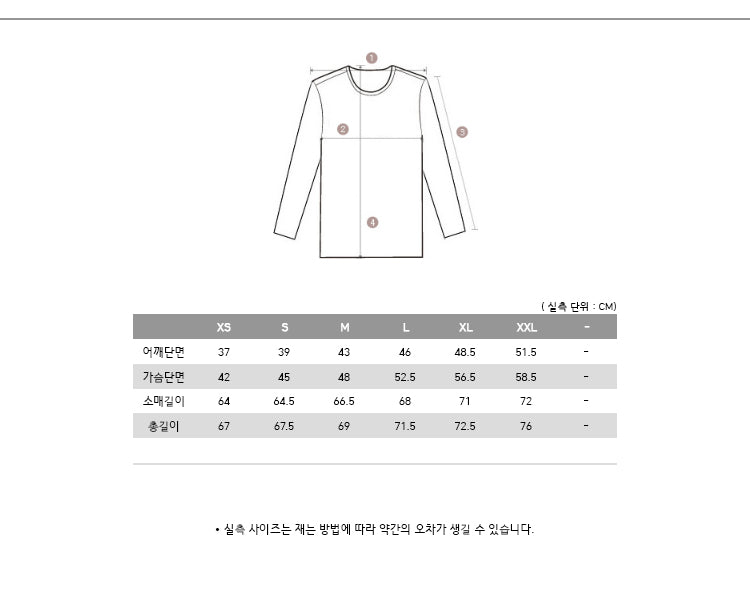 1
2
3
4

( 실측 단위 : CM)

| | XS | S | M | L | XL | XXL | - |
|---|---|---|---|---|---|---|---|
| 어깨단면 | 37 | 39 | 43 | 46 | 48.5 | 51.5 | - |
| 가슴단면 | 42 | 45 | 48 | 52.5 | 56.5 | 58.5 | - |
| 소매길이 | 64 | 64.5 | 66.5 | 68 | 71 | 72 | - |
| 총길이 | 67 | 67.5 | 69 | 71.5 | 72.5 | 76 | - |

• 실측 사이즈는 재는 방법에 따라 약간의 오차가 생길 수 있습니다.